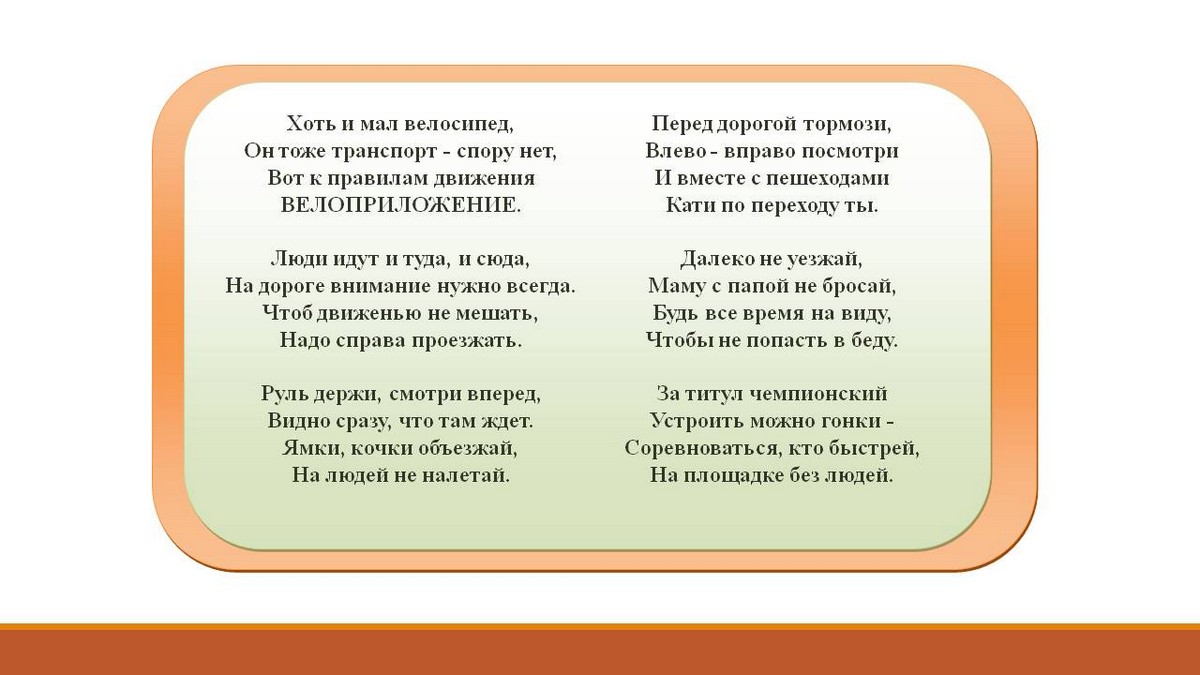 Хоть и мал велосипед,
Он тоже транспорт - спору нет,
Вот к правилам движения
ВЕЛОПРИЛОЖЕНИЕ.

Люди идут и туда, и сюда,
На дороге внимание нужно всегда.
Чтоб движенью не мешать,
Надо справа проезжать.

Руль держи, смотри вперед,
Видно сразу, что там ждет.
Ямки, кочки объезжай,
На людей не налетай.

Перед дорогой тормози,
Влево - вправо посмотри
И вместе с пешеходами
Кати по переходу ты.

Далеко не уезжай,
Маму с папой не бросай,
Будь все время на виду,
Чтобы не попасть в беду.

За титул чемпионский
Устроить можно гонки -
Соревноваться, кто быстрей,
На площадке без людей.